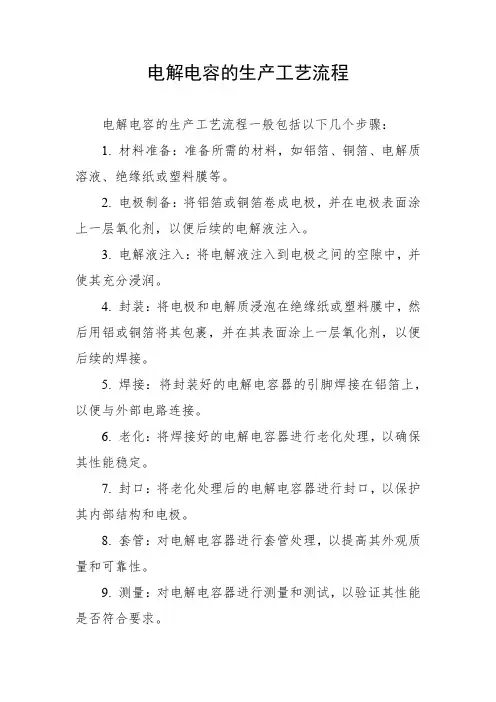 电解电容的生产工艺流程

电解电容的生产工艺流程一般包括以下几个步骤：

1. 材料准备：准备所需的材料，如铝箔、铜箔、电解质溶液、绝缘纸或塑料膜等。

2. 电极制备：将铝箔或铜箔卷成电极，并在电极表面涂上一层氧化剂，以便后续的电解液注入。

3. 电解液注入：将电解液注入到电极之间的空隙中，并使其充分浸润。

4. 封装：将电极和电解质浸泡在绝缘纸或塑料膜中，然后用铝或铜箔将其包裹，并在其表面涂上一层氧化剂，以便后续的焊接。

5. 焊接：将封装好的电解电容器的引脚焊接在铝箔上，以便与外部电路连接。

6. 老化：将焊接好的电解电容器进行老化处理，以确保其性能稳定。

7. 封口：将老化处理后的电解电容器进行封口，以保护其内部结构和电极。

8. 套管：对电解电容器进行套管处理，以提高其外观质量和可靠性。

9. 测量：对电解电容器进行测量和测试，以验证其性能是否符合要求。